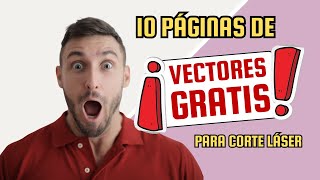 10 PÁGINAS DE

¡VECTORES GRATIS!

PARA CORTE LÁSER